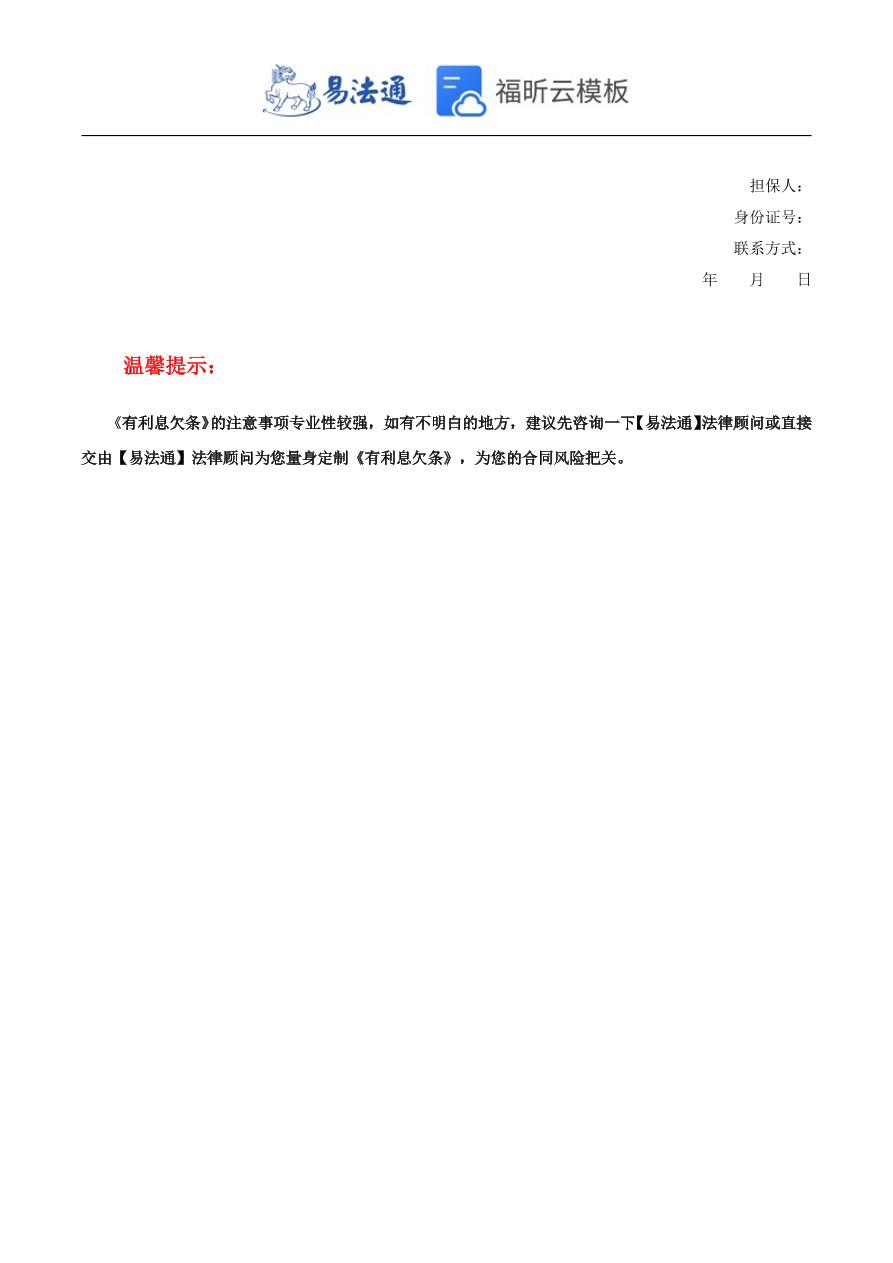 易法通 福昕云模板

担保人：
身份证号：
联系方式：
年 月 日

温馨提示：

《有利息欠条》的注意事项专业性较强，如有不明白的地方，建议先咨询一下【易法通】法律顾问或直接交由【易法通】法律顾问为您量身定制《有利息欠条》，为您的合同风险把关。